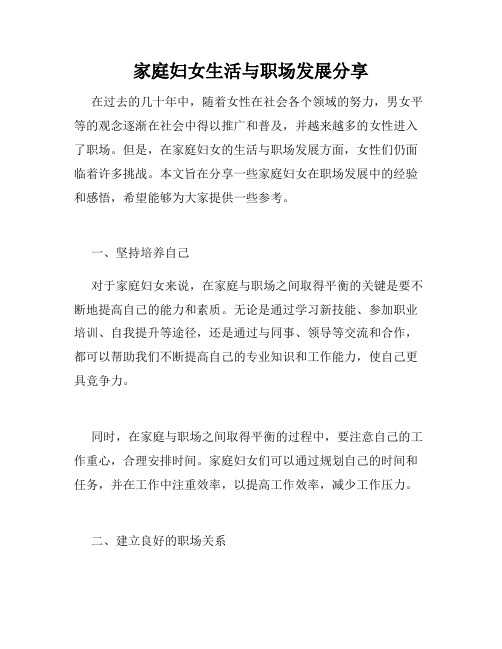 家庭妇女生活与职场发展分享

在过去的几十年中，随着女性在社会各个领域的努力，男女平等的观念逐渐在社会中得以推广和普及，并越来越多的女性进入了职场。但是，在家庭妇女的生活与职场发展方面，女性们仍面临着许多挑战。本文旨在分享一些家庭妇女在职场发展中的经验和感悟，希望能够为大家提供一些参考。

一、坚持培养自己

对于家庭妇女来说，在家庭与职场之间取得平衡的关键是要不断地提高自己的能力和素质。无论是通过学习新技能、参加职业培训、自我提升等途径，还是通过与同事、领导等交流和合作，都可以帮助我们不断提高自己的专业知识和工作能力，使自己更具竞争力。

同时，在家庭与职场之间取得平衡的过程中，要注意自己的工作重心，合理安排时间。家庭妇女们可以通过规划自己的时间和任务，并在工作中注重效率，以提高工作效率，减少工作压力。

二、建立良好的职场关系